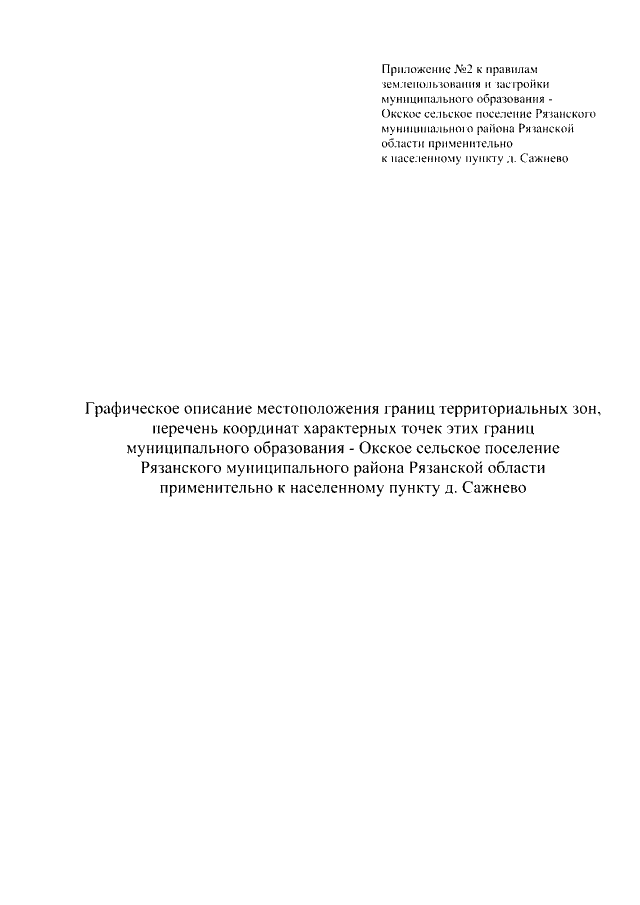 Приложение №2 к правилам землепользования и застройки муниципального образования - Окское сельское поселение Рязанского муниципального района Рязанской области применительно к населенному пункту д. Сажнево

Графическое описание местоположения границ территориальных зон, перечень координат характерных точек этих границ муниципального образования - Окское сельское поселение Рязанского муниципального района Рязанской области применительно к населенному пункту д. Сажнево